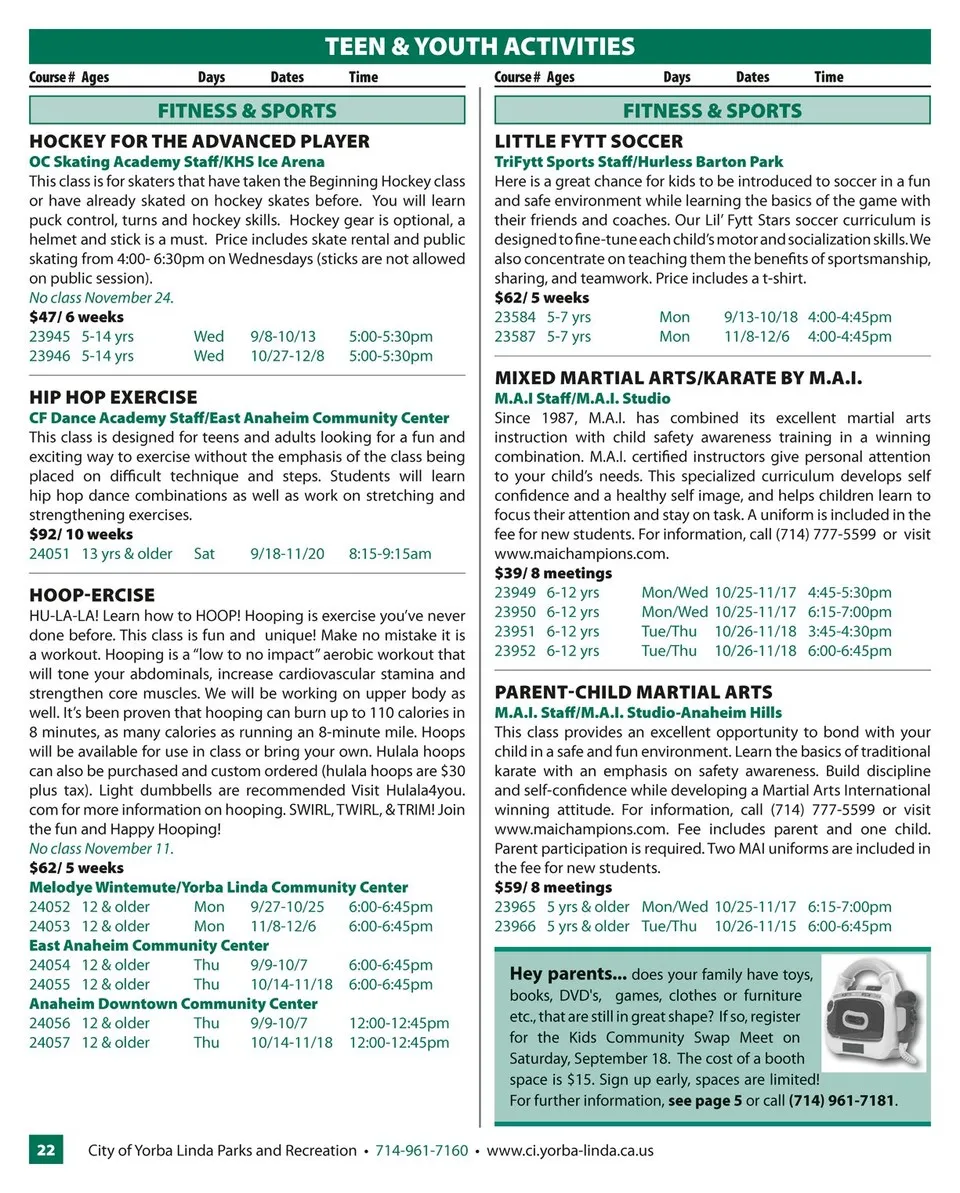 TEEN & YOUTH ACTIVITIES

Course # Ages Days Dates Time

FITNESS & SPORTS

HOCKEY FOR THE ADVANCED PLAYER
OC Skating Academy Staff/KHS Ice Arena
This class is for skaters that have taken the Beginning Hockey class or have already skated on hockey skates before. You will learn puck control, turns and hockey skills. Hockey gear is optional, a helmet and stick is a must. Price includes skate rental and public skating from 4:00- 6:30pm on Wednesdays (sticks are not allowed on public session).
No class November 24.
$47/ 6 weeks
23945 5-14 yrs Wed 9/8-10/13 5:00-5:30pm
23946 5-14 yrs Wed 10/27-12/8 5:00-5:30pm

HIP HOP EXERCISE
CF Dance Academy Staff/East Anaheim Community Center
This class is designed for teens and adults looking for a fun and exciting way to exercise without the emphasis of the class being placed on difficult technique and steps. Students will learn hip hop dance combinations as well as work on stretching and strengthening exercises.
$92/ 10 weeks
24051 13 yrs & older Sat 9/18-11/20 8:15-9:15am

HOOP-ERCISE
HU-LA-LA! Learn how to HOOP! Hooping is exercise you've never done before. This class is fun and unique! Make no mistake it is a workout. Hooping is a "low to no impact" aerobic workout that will tone your abdominals, increase cardiovascular stamina and strengthen core muscles. We will be working on upper body as well. It's been proven that hooping can burn up to 110 calories in 8 minutes, as many calories as running an 8-minute mile. Hoops will be available for use in class or bring your own. Hulala hoops can also be purchased and custom ordered (hulala hoops are $30 plus tax). Light dumbbells are recommended Visit Hulala4you.com for more information on hooping. SWIRL, TWIRL, & TRIM! Join the fun and Happy Hooping!
No class November 11.
$62/ 5 weeks
Melodye Wintemute/Yorba Linda Community Center
24052 12 & older Mon 9/27-10/25 6:00-6:45pm
24053 12 & older Mon 11/8-12/6 6:00-6:45pm
East Anaheim Community Center
24054 12 & older Thu 9/9-10/7 6:00-6:45pm
24055 12 & older Thu 10/14-11/18 6:00-6:45pm
Anaheim Downtown Community Center
24056 12 & older Thu 9/9-10/7 12:00-12:45pm
24057 12 & older Thu 10/14-11/18 12:00-12:45pm

Course # Ages Days Dates Time

FITNESS & SPORTS

LITTLE FYTT SOCCER
TriFytt Sports Staff/Hurless Barton Park
Here is a great chance for kids to be introduced to soccer in a fun and safe environment while learning the basics of the game with their friends and coaches. Our Lil' Fytt Stars soccer curriculum is designed to fine-tune each child's motor and socialization skills. We also concentrate on teaching them the benefits of sportsmanship, sharing, and teamwork. Price includes a t-shirt.
$62/ 5 weeks
23584 5-7 yrs Mon 9/13-10/18 4:00-4:45pm
23587 5-7 yrs Mon 11/8-12/6 4:00-4:45pm

MIXED MARTIAL ARTS/KARATE BY M.A.I.
M.A.I Staff/M.A.I. Studio
Since 1987, M.A.I. has combined its excellent martial arts instruction with child safety awareness training in a winning combination. M.A.I. certified instructors give personal attention to your child's needs. This specialized curriculum develops self confidence and a healthy self image, and helps children learn to focus their attention and stay on task. A uniform is included in the fee for new students. For information, call (714) 777-5599 or visit www.maichampions.com.
$39/ 8 meetings
23949 6-12 yrs Mon/Wed 10/25-11/17 4:45-5:30pm
23950 6-12 yrs Mon/Wed 10/25-11/17 6:15-7:00pm
23951 6-12 yrs Tue/Thu 10/26-11/18 3:45-4:30pm
23952 6-12 yrs Tue/Thu 10/26-11/18 6:00-6:45pm

PARENT-CHILD MARTIAL ARTS
M.A.I. Staff/M.A.I. Studio-Anaheim Hills
This class provides an excellent opportunity to bond with your child in a safe and fun environment. Learn the basics of traditional karate with an emphasis on safety awareness. Build discipline and self-confidence while developing a Martial Arts International winning attitude. For information, call (714) 777-5599 or visit www.maichampions.com. Fee includes parent and one child. Parent participation is required. Two MAI uniforms are included in the fee for new students.
$59/ 8 meetings
23965 5 yrs & older Mon/Wed 10/25-11/17 6:15-7:00pm
23966 5 yrs & older Tue/Thu 10/26-11/15 6:00-6:45pm

Hey parents... does your family have toys, books, DVD's, games, clothes or furniture etc., that are still in great shape? If so, register for the Kids Community Swap Meet on Saturday, September 18. The cost of a booth space is $15. Sign up early, spaces are limited! For further information, see page 5 or call (714) 961-7181.

22 City of Yorba Linda Parks and Recreation • 714-961-7160 • www.ci.yorba-linda.ca.us